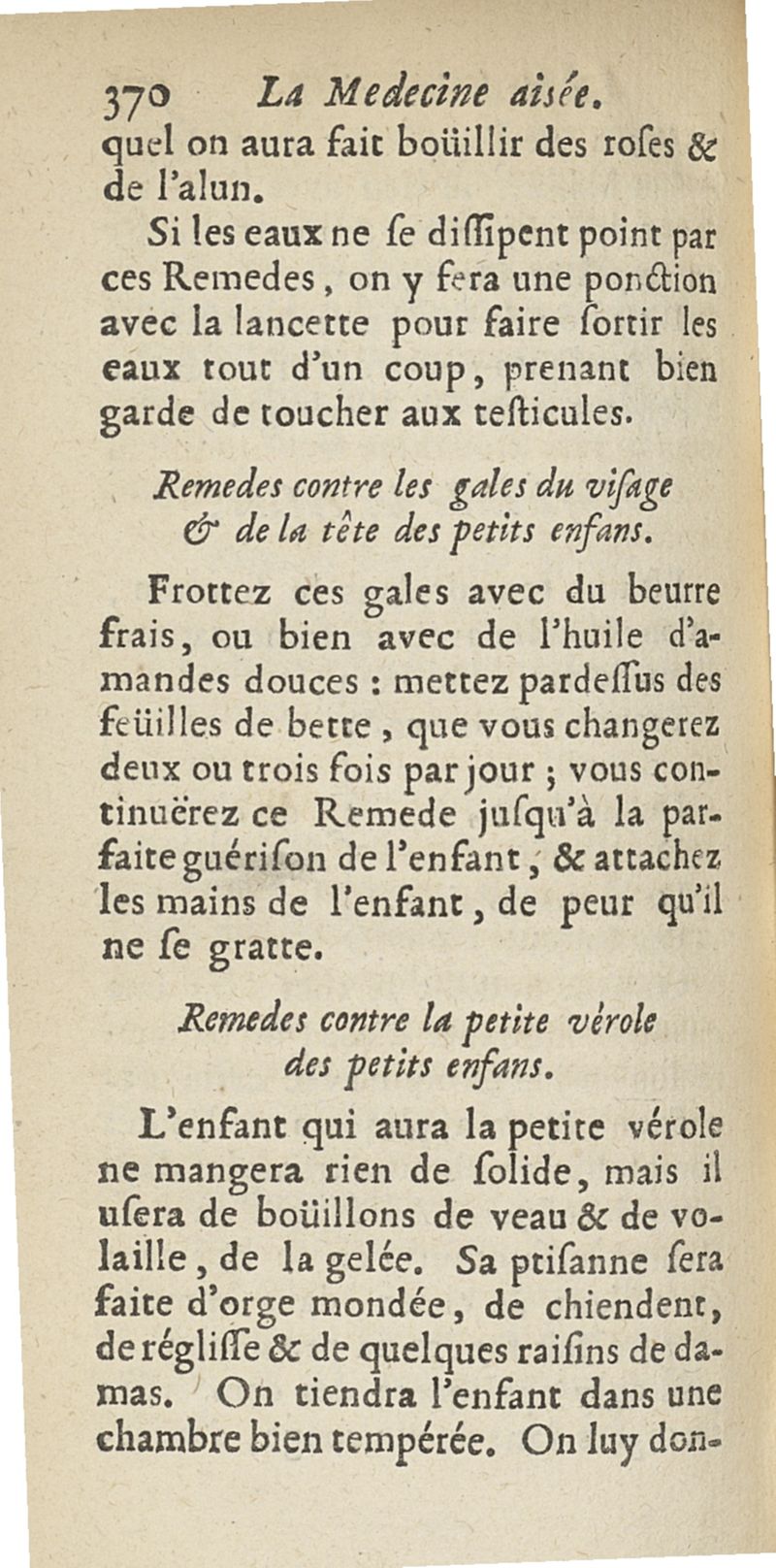 370 La Medecine aisée.
quel on aura fait boüillir des roses & de l'alun.

Si les eaux ne se dissipent point par ces Remedes, on y fera une ponction avec la lancette pour faire sortir les eaux tout d'un coup, prenant bien garde de toucher aux testicules.

Remedes contre les gales du visage & de la tête des petits enfans.

Frottez ces gales avec du beurre frais, ou bien avec de l'huile d'amandes douces : mettez pardessus des feüilles de bette, que vous changerez deux ou trois fois par jour ; vous continuërez ce Remede jusqu'à la parfaite guérison de l'enfant, & attachez les mains de l'enfant, de peur qu'il ne se gratte.

Remedes contre la petite vérole des petits enfans.

L'enfant qui aura la petite vérole ne mangera rien de solide, mais il usera de boüillons de veau & de volaille, de la gelée. Sa ptisanne sera faite d'orge mondée, de chiendent, de réglisse & de quelques raisins de damas. On tiendra l'enfant dans une chambre bien tempérée. On luy don-